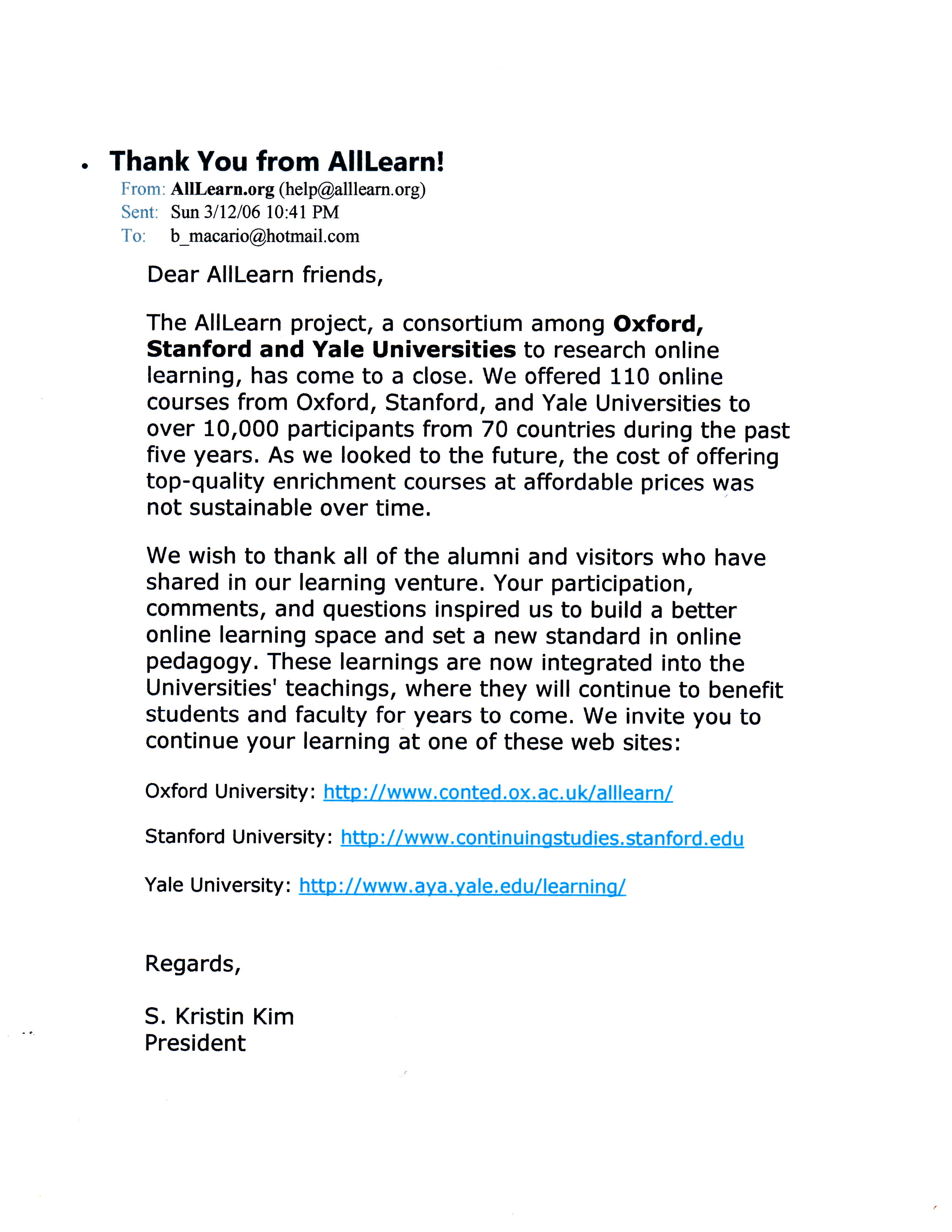 • Thank You from AllLearn!
From: AllLearn.org (help@alllearn.org)
Sent: Sun 3/12/06 10:41 PM
To: b_macario@hotmail.com

Dear AllLearn friends,

The AllLearn project, a consortium among Oxford, Stanford and Yale Universities to research online learning, has come to a close. We offered 110 online courses from Oxford, Stanford, and Yale Universities to over 10,000 participants from 70 countries during the past five years. As we looked to the future, the cost of offering top-quality enrichment courses at affordable prices was not sustainable over time.

We wish to thank all of the alumni and visitors who have shared in our learning venture. Your participation, comments, and questions inspired us to build a better online learning space and set a new standard in online pedagogy. These learnings are now integrated into the Universities' teachings, where they will continue to benefit students and faculty for years to come. We invite you to continue your learning at one of these web sites:

Oxford University: http://www.conted.ox.ac.uk/alllearn/

Stanford University: http://www.continuingstudies.stanford.edu

Yale University: http://www.aya.yale.edu/learning/

Regards,

S. Kristin Kim
President